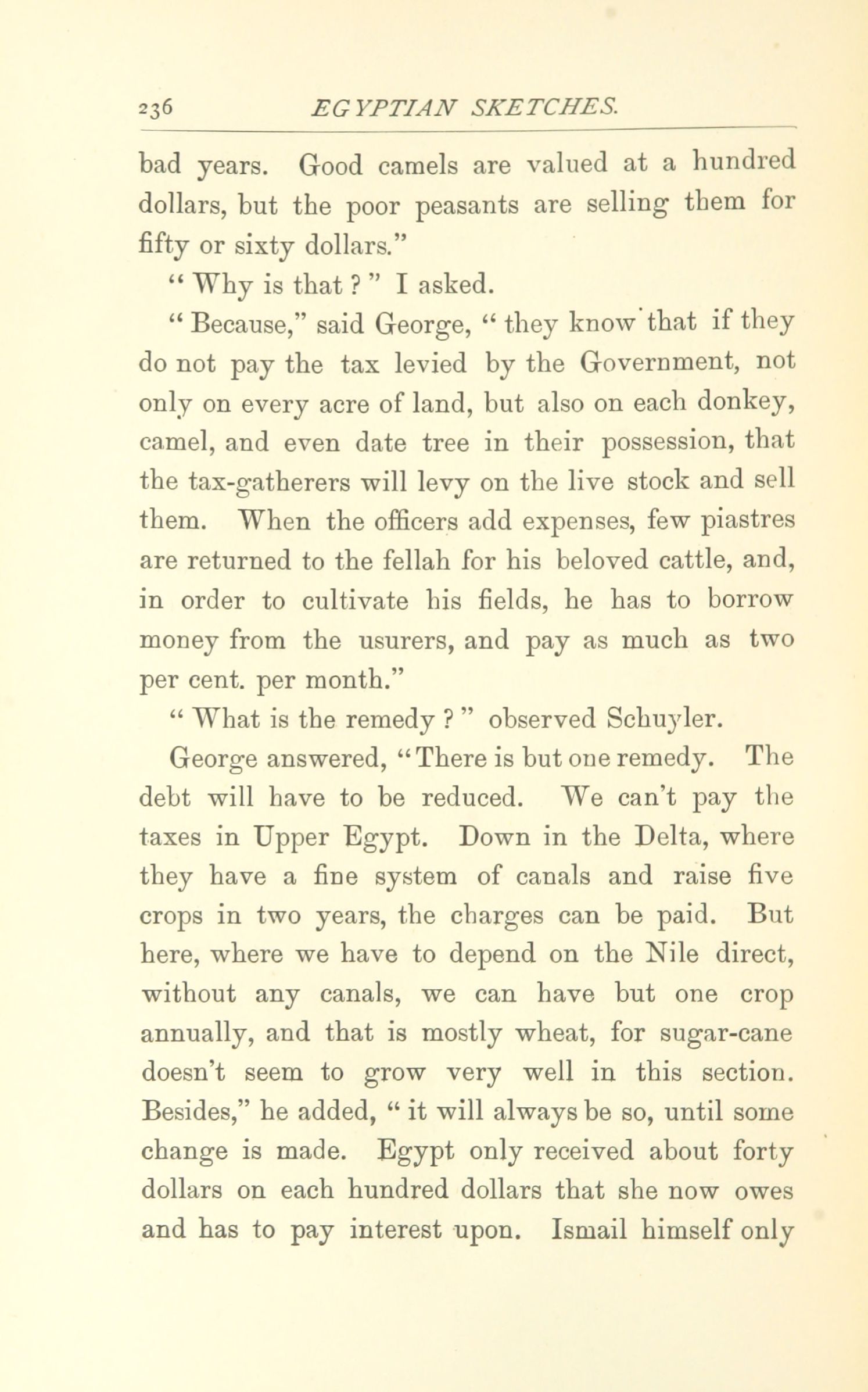 236 EGYPTIAN SKETCHES.

bad years. Good camels are valued at a hundred dollars, but the poor peasants are selling them for fifty or sixty dollars."

"Why is that?" I asked.

"Because," said George, "they know that if they do not pay the tax levied by the Government, not only on every acre of land, but also on each donkey, camel, and even date tree in their possession, that the tax-gatherers will levy on the live stock and sell them. When the officers add expenses, few piastres are returned to the fellah for his beloved cattle, and, in order to cultivate his fields, he has to borrow money from the usurers, and pay as much as two per cent. per month."

"What is the remedy?" observed Schuyler.

George answered, "There is but one remedy. The debt will have to be reduced. We can't pay the taxes in Upper Egypt. Down in the Delta, where they have a fine system of canals and raise five crops in two years, the charges can be paid. But here, where we have to depend on the Nile direct, without any canals, we can have but one crop annually, and that is mostly wheat, for sugar-cane doesn't seem to grow very well in this section. Besides," he added, "it will always be so, until some change is made. Egypt only received about forty dollars on each hundred dollars that she now owes and has to pay interest upon. Ismail himself only